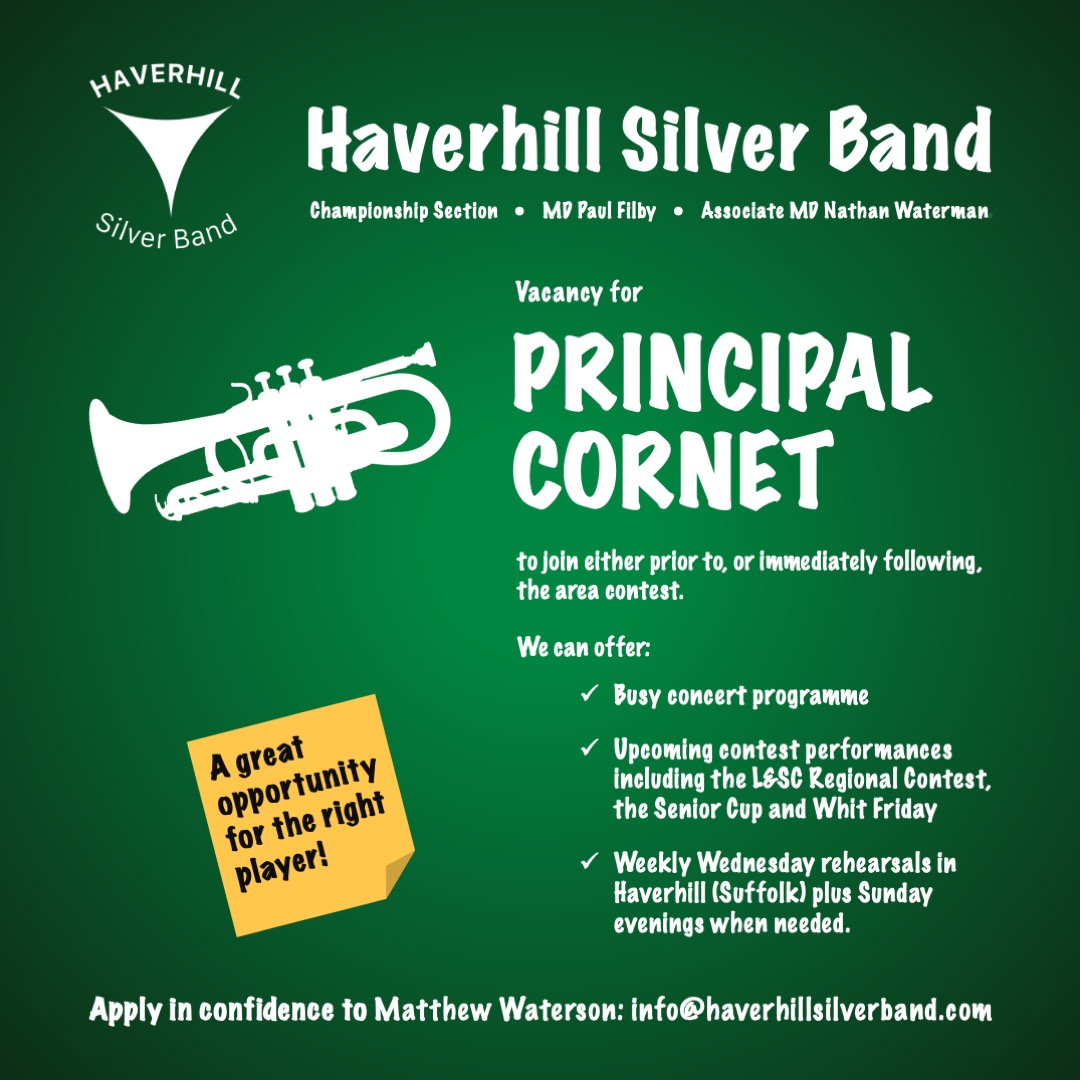 HAVERHILL

Silver Band

Haverhill Silver Band

Championship Section • MD Paul Filby • Associate MD Nathan Waterman

Vacancy for

PRINCIPAL CORNET

to join either prior to, or immediately following, the area contest.

We can offer:

✓ Busy concert programme

✓ Upcoming contest performances including the L&SC Regional Contest, the Senior Cup and Whit Friday

✓ Weekly Wednesday rehearsals in Haverhill (Suffolk) plus Sunday evenings when needed.

A great opportunity for the right player!

Apply in confidence to Matthew Waterson: info@haverhillsilverband.com